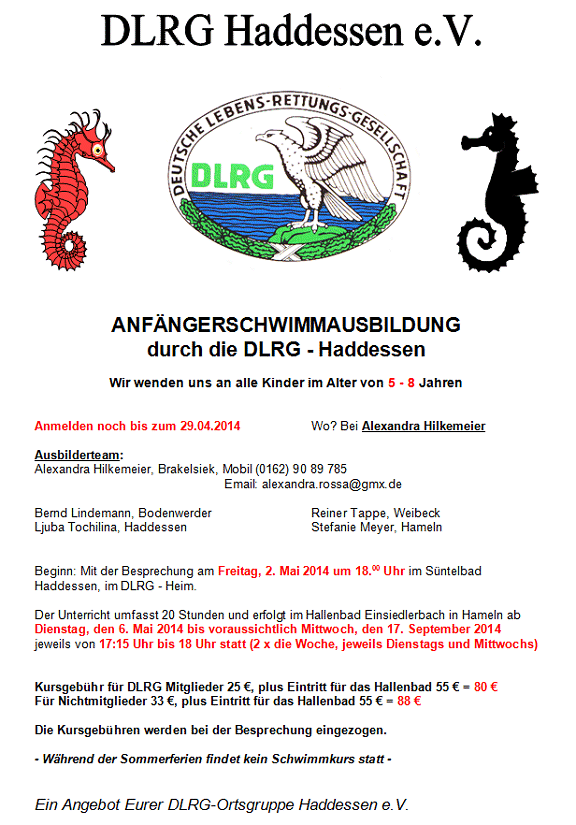 DLRG Haddessen e.V.

DEUTSCHE LEBENS-RETTUNGS-GESELLSCHAFT

DLRG

ANFÄNGERSCHWIMMAUSBILDUNG
durch die DLRG - Haddessen

Wir wenden uns an alle Kinder im Alter von 5 - 8 Jahren

Anmelden noch bis zum 29.04.2014

Wo? Bei Alexandra Hilkemeier

Ausbilderteam:
Alexandra Hilkemeier, Brakelsiek, Mobil (0162) 90 89 785
Email: alexandra.rossa@gmx.de

Bernd Lindemann, Bodenwerder
Ljuba Tochilina, Haddessen

Reiner Tappe, Weibeck
Stefanie Meyer, Hameln

Beginn: Mit der Besprechung am Freitag, 2. Mai 2014 um 18.$^{00}$ Uhr im Süntelbad Haddessen, im DLRG - Heim.

Der Unterricht umfasst 20 Stunden und erfolgt im Hallenbad Einsiedlerbach in Hameln ab Dienstag, den 6. Mai 2014 bis voraussichtlich Mittwoch, den 17. September 2014 jeweils von 17:15 Uhr bis 18 Uhr statt (2 x die Woche, jeweils Dienstags und Mittwochs)

Kursgebühr für DLRG Mitglieder 25 €, plus Eintritt für das Hallenbad 55 € = 80 €
Für Nichtmitglieder 33 €, plus Eintritt für das Hallenbad 55 € = 88 €

Die Kursgebühren werden bei der Besprechung eingezogen.

- Während der Sommerferien findet kein Schwimmkurs statt -

Ein Angebot Eurer DLRG-Ortsgruppe Haddessen e.V.